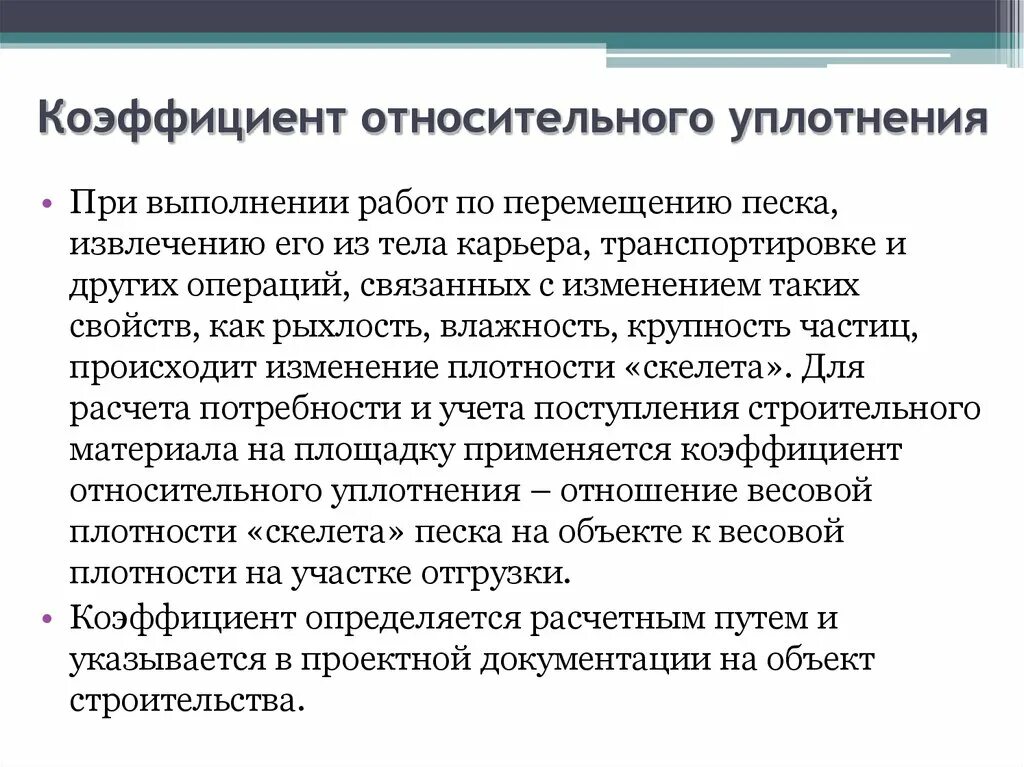 Коэффициент относительного уплотнения

• При выполнении работ по перемещению песка, извлечению его из тела карьера, транспортировке и других операций, связанных с изменением таких свойств, как рыхлость, влажность, крупность частиц, происходит изменение плотности «скелета». Для расчета потребности и учета поступления строительного материала на площадку применяется коэффициент относительного уплотнения – отношение весовой плотности «скелета» песка на объекте к весовой плотности на участке отгрузки.

• Коэффициент определяется расчетным путем и указывается в проектной документации на объект строительства.